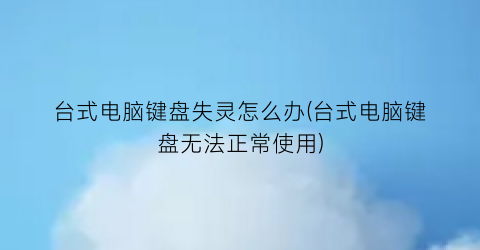 台式电脑键盘失灵怎么办(台式电脑键盘无法正常使用)